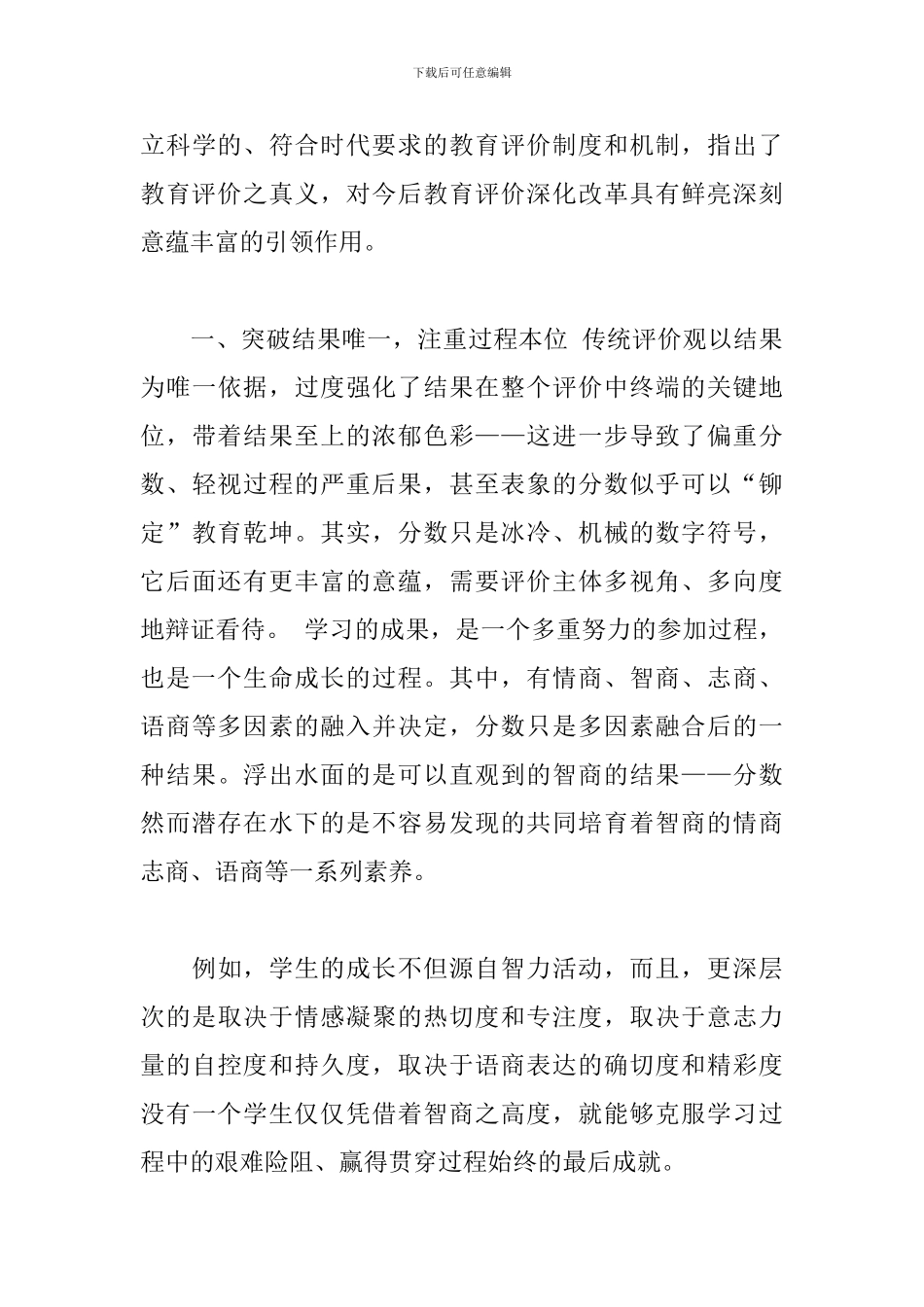 下载后可任意编辑

立科学的、符合时代要求的教育评价制度和机制，指出了教育评价之真义，对今后教育评价深化改革具有鲜亮深刻意蕴丰富的引领作用。

一、突破结果唯一，注重过程本位 传统评价观以结果为唯一依据，过度强化了结果在整个评价中终端的关键地位，带着结果至上的浓郁色彩——这进一步导致了偏重分数、轻视过程的严重后果，甚至表象的分数似乎可以“铆定”教育乾坤。其实，分数只是冰冷、机械的数字符号，它后面还有更丰富的意蕴，需要评价主体多视角、多向度地辩证看待。 学习的成果，是一个多重努力的参加过程，也是一个生命成长的过程。其中，有情商、智商、志商、语商等多因素的融入并决定，分数只是多因素融合后的一种结果。浮出水面的是可以直观到的智商的结果——分数然而潜存在水下的是不容易发现的共同培育着智商的情商志商、语商等一系列素养。

例如，学生的成长不但源自智力活动，而且，更深层次的是取决于情感凝聚的热切度和专注度，取决于意志力量的自控度和持久度，取决于语商表达的确切度和精彩度没有一个学生仅仅凭借着智商之高度，就能够克服学习过程中的艰难险阻、赢得贯穿过程始终的最后成就。